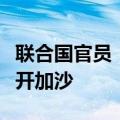 联合国官员
开加沙